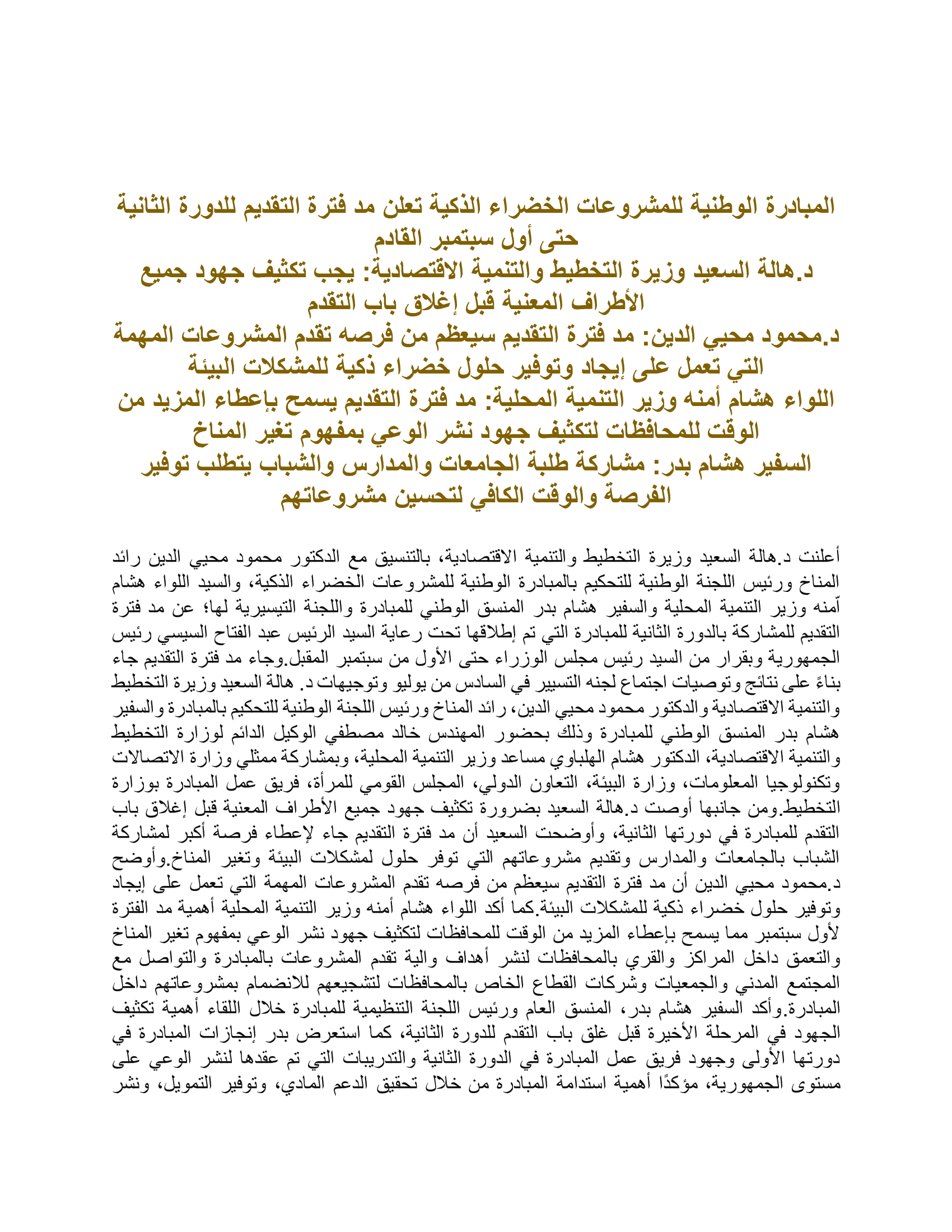 المبادرة الوطنية للمشروعات الخضراء الذكية تعلن مد فترة التقديم للدورة الثانية حتى أول سبتمبر القادم
د.هالة السعيد وزيرة التخطيط والتنمية الاقتصادية: يجب تكثيف جهود جميع الأطراف المعنية قبل إغلاق باب التقدم
د.محمود محيي الدين: مد فترة التقديم سيعظم من فرصه تقدم المشروعات المهمة التي تعمل على إيجاد وتوفير حلول خضراء ذكية للمشكلات البيئة
اللواء هشام أمنه وزير التنمية المحلية: مد فترة التقديم يسمح بإعطاء المزيد من الوقت للمحافظات لتكثيف جهود نشر الوعي بمفهوم تغير المناخ
السفير هشام بدر: مشاركة طلبة الجامعات والمدارس والشباب يتطلب توفير الفرصة والوقت الكافي لتحسين مشروعاتهم

أعلنت د.هالة السعيد وزيرة التخطيط والتنمية الاقتصادية، بالتنسيق مع الدكتور محمود محيي الدين رائد المناخ ورئيس اللجنة الوطنية للتحكيم بالمبادرة الوطنية للمشروعات الخضراء الذكية، والسيد اللواء هشام آمنه وزير التنمية المحلية والسفير هشام بدر المنسق الوطني للمبادرة واللجنة التيسيرية لها؛ عن مد فترة التقديم للمشاركة بالدورة الثانية للمبادرة التي تم إطلاقها تحت رعاية السيد الرئيس عبد الفتاح السيسي رئيس الجمهورية وبقرار من السيد رئيس مجلس الوزراء حتى الأول من سبتمبر المقبل.وجاء مد فترة التقديم جاء بناءً على نتائج وتوصيات اجتماع لجنه التسيير في السادس من يوليو وتوجيهات د. هالة السعيد وزيرة التخطيط والتنمية الاقتصادية والدكتور محمود محيي الدين، رائد المناخ ورئيس اللجنة الوطنية للتحكيم بالمبادرة والسفير هشام بدر المنسق الوطني للمبادرة وذلك بحضور المهندس خالد مصطفي الوكيل الدائم لوزارة التخطيط والتنمية الاقتصادية، الدكتور هشام الهلباوي مساعد وزير التنمية المحلية، وبمشاركة ممثلي وزارة الاتصالات وتكنولوجيا المعلومات، وزارة البيئة، التعاون الدولي، المجلس القومي للمرأة، فريق عمل المبادرة بوزارة التخطيط.ومن جانبها أوصت د.هالة السعيد بضرورة تكثيف جهود جميع الأطراف المعنية قبل إغلاق باب التقدم للمبادرة في دورتها الثانية، وأوضحت السعيد أن مد فترة التقديم جاء لإعطاء فرصة أكبر لمشاركة الشباب بالجامعات والمدارس وتقديم مشروعاتهم التي توفر حلول لمشكلات البيئة وتغير المناخ.وأوضح د.محمود محيي الدين أن مد فترة التقديم سيعظم من فرصه تقدم المشروعات المهمة التي تعمل على إيجاد وتوفير حلول خضراء ذكية للمشكلات البيئة.كما أكد اللواء هشام أمنه وزير التنمية المحلية أهمية مد الفترة لأول سبتمبر مما يسمح بإعطاء المزيد من الوقت للمحافظات لتكثيف جهود نشر الوعي بمفهوم تغير المناخ والتعمق داخل المراكز والقري بالمحافظات لنشر أهداف والية تقدم المشروعات بالمبادرة والتواصل مع المجتمع المدني والجمعيات وشركات القطاع الخاص بالمحافظات لتشجيعهم للانضمام بمشروعاتهم داخل المبادرة.وأكد السفير هشام بدر، المنسق العام ورئيس اللجنة التنظيمية للمبادرة خلال اللقاء أهمية تكثيف الجهود في المرحلة الأخيرة قبل غلق باب التقدم للدورة الثانية، كما استعرض بدر إنجازات المبادرة في دورتها الأولى وجهود فريق عمل المبادرة في الدورة الثانية والتدريبات التي تم عقدها لنشر الوعي على مستوى الجمهورية، مؤكدًا أهمية استدامة المبادرة من خلال تحقيق الدعم المادي، وتوفير التمويل، ونشر